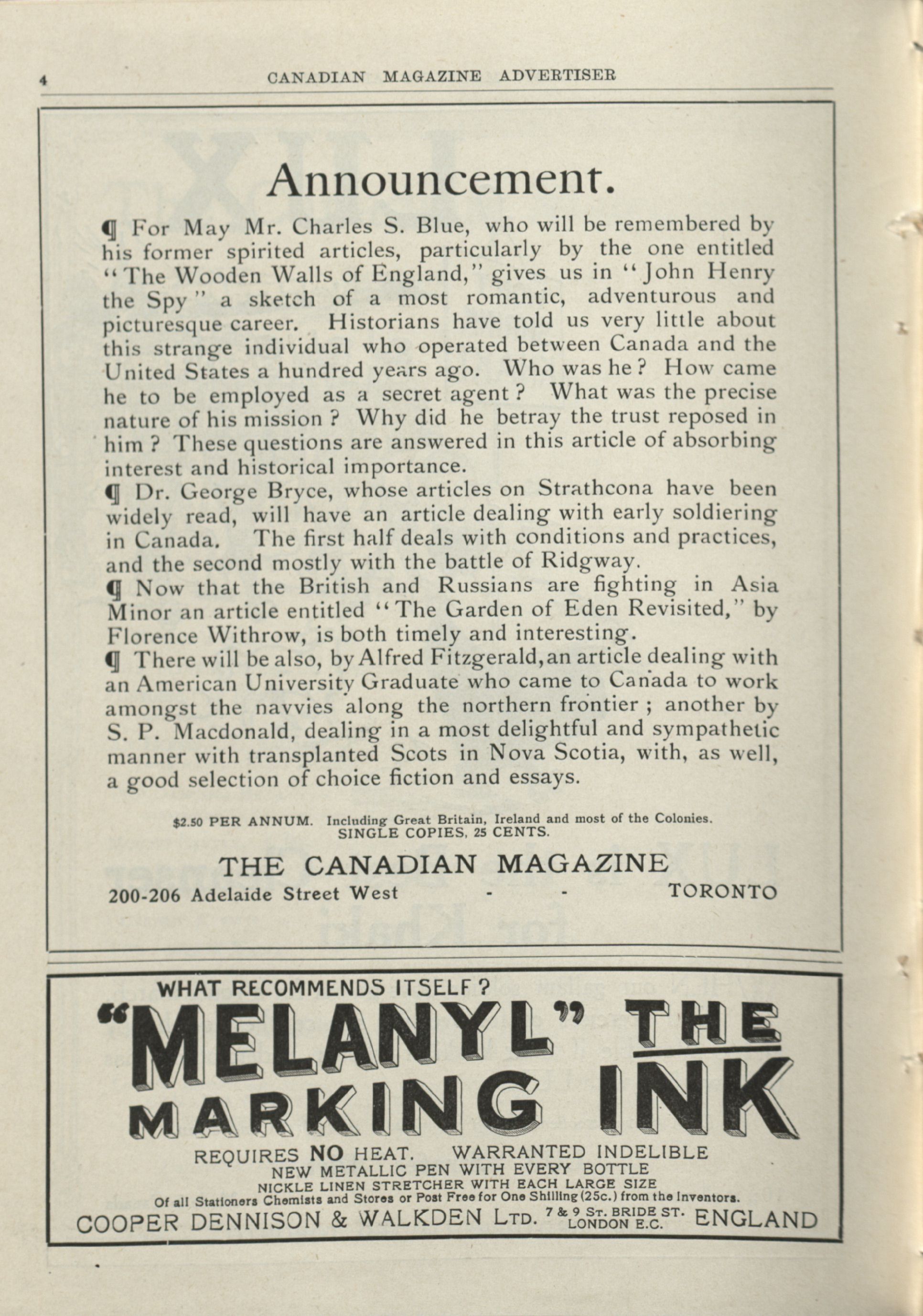 4 CANADIAN MAGAZINE ADVERTISER

Announcement.

¶ For May Mr. Charles S. Blue, who will be remembered by his former spirited articles, particularly by the one entitled "The Wooden Walls of England," gives us in "John Henry the Spy" a sketch of a most romantic, adventurous and picturesque career. Historians have told us very little about this strange individual who operated between Canada and the United States a hundred years ago. Who was he? How came he to be employed as a secret agent? What was the precise nature of his mission? Why did he betray the trust reposed in him? These questions are answered in this article of absorbing interest and historical importance.

¶ Dr. George Bryce, whose articles on Strathcona have been widely read, will have an article dealing with early soldiering in Canada. The first half deals with conditions and practices, and the second mostly with the battle of Ridgway.

¶ Now that the British and Russians are fighting in Asia Minor an article entitled "The Garden of Eden Revisited," by Florence Withrow, is both timely and interesting.

¶ There will be also, by Alfred Fitzgerald, an article dealing with an American University Graduate who came to Canada to work amongst the navvies along the northern frontier; another by S. P. Macdonald, dealing in a most delightful and sympathetic manner with transplanted Scots in Nova Scotia, with, as well, a good selection of choice fiction and essays.

$2.50 PER ANNUM. Including Great Britain, Ireland and most of the Colonies.
SINGLE COPIES, 25 CENTS.

THE CANADIAN MAGAZINE
200-206 Adelaide Street West - - TORONTO

WHAT RECOMMENDS ITSELF?
"MELANYL" THE MARKING INK
REQUIRES NO HEAT. WARRANTED INDELIBLE
NEW METALLIC PEN WITH EVERY BOTTLE
NICKLE LINEN STRETCHER WITH EACH LARGE SIZE
Of all Stationers Chemists and Stores or Post Free for One Shilling (25c.) from the Inventors.
COOPER DENNISON & WALKDEN LTD. 7 & 9 ST. BRIDE ST. LONDON E.C. ENGLAND